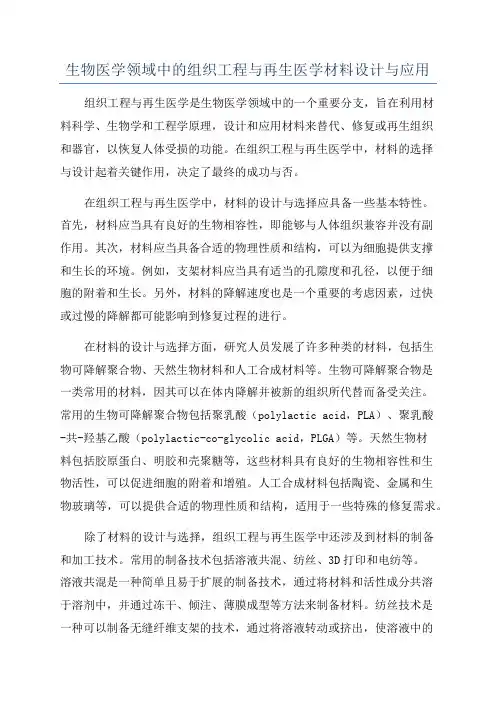 生物医学领域中的组织工程与再生医学材料设计与应用

组织工程与再生医学是生物医学领域中的一个重要分支，旨在利用材料科学、生物学和工程学原理，设计和应用材料来替代、修复或再生组织和器官，以恢复人体受损的功能。在组织工程与再生医学中，材料的选择与设计起着关键作用，决定了最终的成功与否。

在组织工程与再生医学中，材料的设计与选择应具备一些基本特性。首先，材料应当具有良好的生物相容性，即能够与人体组织兼容并没有副作用。其次，材料应当具备合适的物理性质和结构，可以为细胞提供支撑和生长的环境。例如，支架材料应当具有适当的孔隙度和孔径，以便于细胞的附着和生长。另外，材料的降解速度也是一个重要的考虑因素，过快或过慢的降解都可能影响到修复过程的进行。

在材料的设计与选择方面，研究人员发展了许多种类的材料，包括生物可降解聚合物、天然生物材料和人工合成材料等。生物可降解聚合物是一类常用的材料，因其可以在体内降解并被新的组织所代替而备受关注。常用的生物可降解聚合物包括聚乳酸（polylactic acid，PLA）、聚乳酸-共-羟基乙酸（polylactic-co-glycolic acid，PLGA）等。天然生物材料包括胶原蛋白、明胶和壳聚糖等，这些材料具有良好的生物相容性和生物活性，可以促进细胞的附着和增殖。人工合成材料包括陶瓷、金属和生物玻璃等，可以提供合适的物理性质和结构，适用于一些特殊的修复需求。

除了材料的设计与选择，组织工程与再生医学中还涉及到材料的制备和加工技术。常用的制备技术包括溶液共混、纺丝、3D 打印和电纺等。溶液共混是一种简单且易于扩展的制备技术，通过将材料和活性成分共溶于溶剂中，并通过冻干、倾注、薄膜成型等方法来制备材料。纺丝技术是一种可以制备无缝纤维支架的技术，通过将溶液转动或挤出，使溶液中的